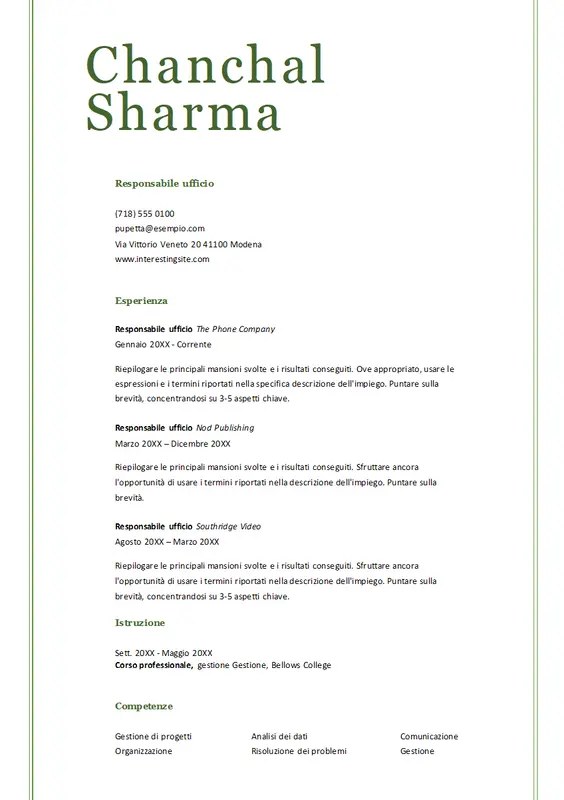 Chanchal
Sharma

Responsabile ufficio

(718) 555 0100
pupetta@esempio.com
Via Vittorio Veneto 20 41100 Modena
www.interestingsite.com

Esperienza

Responsabile ufficio The Phone Company
Gennaio 20XX - Corrente

Riepilogare le principali mansioni svolte e i risultati conseguiti. Ove appropriato, usare le espressioni e i termini riportati nella specifica descrizione dell'impiego. Puntare sulla brevità, concentrandosi su 3-5 aspetti chiave.

Responsabile ufficio Nod Publishing
Marzo 20XX – Dicembre 20XX

Riepilogare le principali mansioni svolte e i risultati conseguiti. Sfruttare ancora l'opportunità di usare i termini riportati nella descrizione dell'impiego. Puntare sulla brevità.

Responsabile ufficio Southridge Video
Agosto 20XX – Marzo 20XX

Riepilogare le principali mansioni svolte e i risultati conseguiti. Sfruttare ancora l'opportunità di usare i termini riportati nella descrizione dell'impiego. Puntare sulla brevità, concentrandosi su 3-5 aspetti chiave.

Istruzione

Sett. 20XX - Maggio 20XX
Corso professionale, gestione Gestione, Bellows College

Competenze

Gestione di progetti
Organizzazione

Analisi dei dati
Risoluzione dei problemi

Comunicazione
Gestione